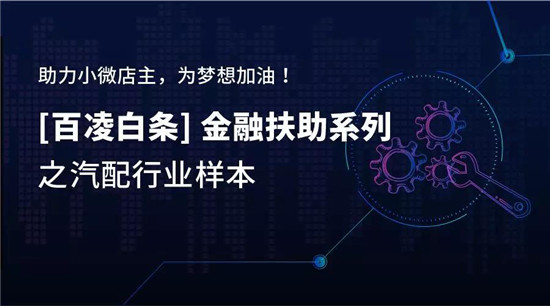 助力小微店主，为梦想加油！

[百凌白条] 金融扶助系列

之汽配行业样本